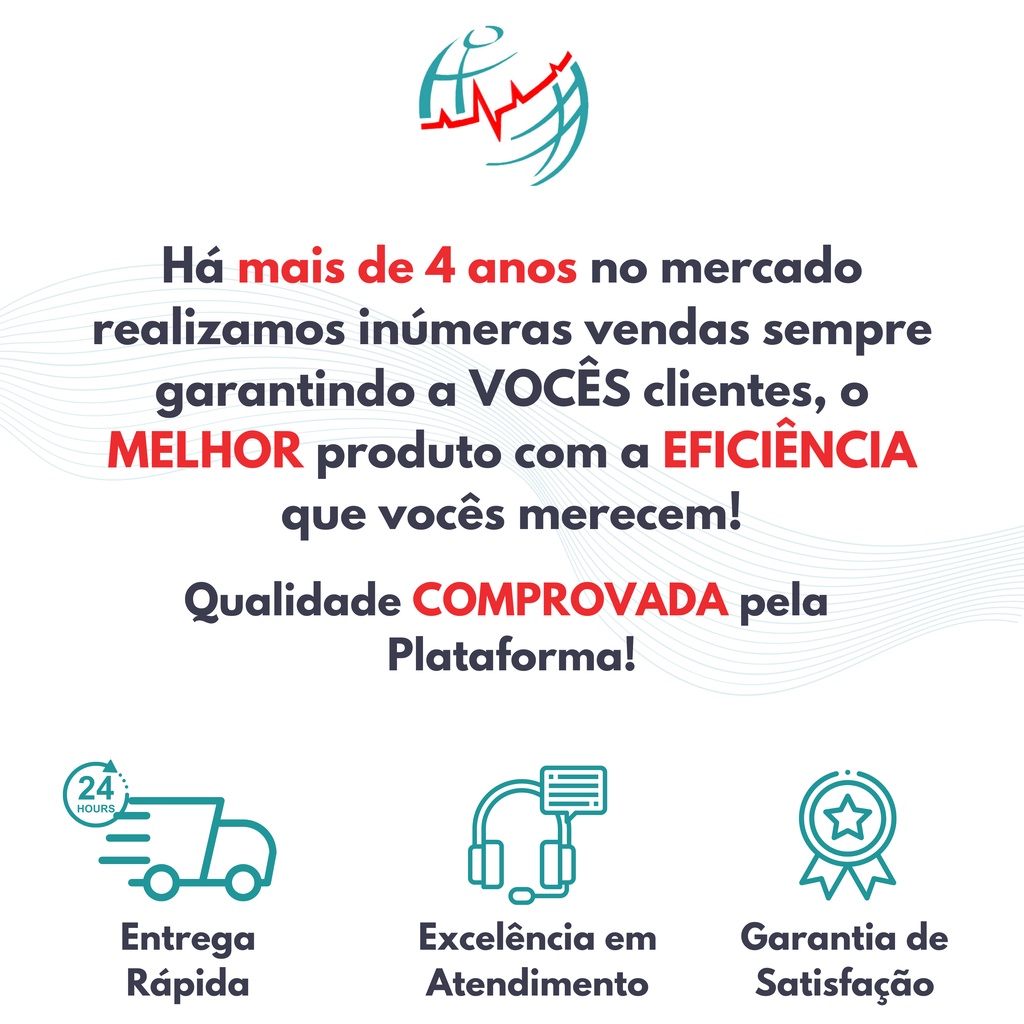 Há mais de 4 anos no mercado realizamos inúmeras vendas sempre garantindo a VOCÊS clientes, o MELHOR produto com a EFICIÊNCIA que vocês merecem!

Qualidade COMPROVADA pela Plataforma!

24 HOURS

Entrega
Rápida

Excelência em
Atendimento

Garantia de
Satisfação